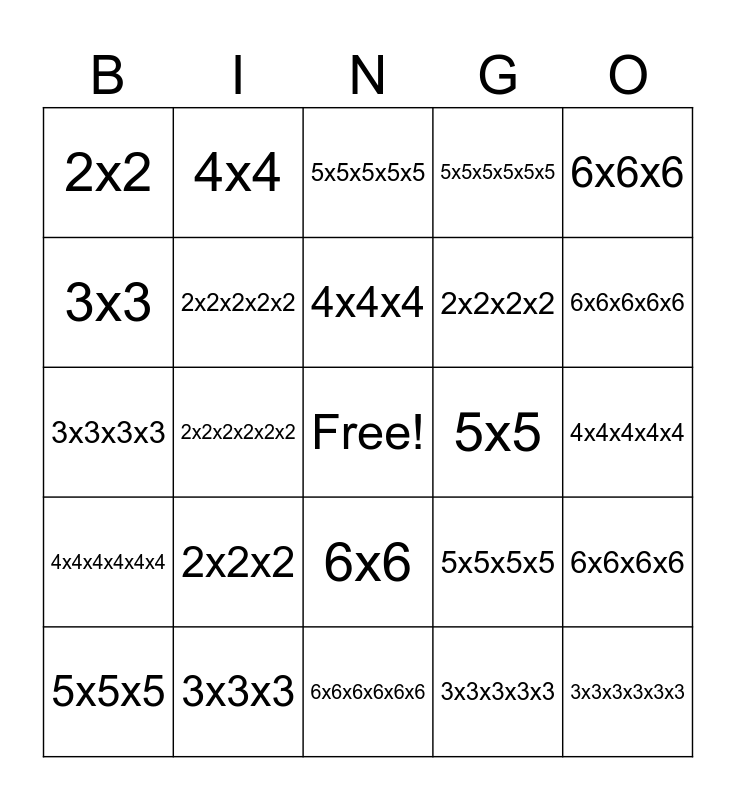 | B | I | N | G | O |
|---|---|---|---|---|
| 2x2 | 4x4 | 5x5x5x5x5 | 5x5x5x5x5x5 | 6x6x6 |
| 3x3 | 2x2x2x2x2 | 4x4x4 | 2x2x2x2 | 6x6x6x6x6 |
| 3x3x3x3 | 2x2x2x2x2x2 | Free! | 5x5 | 4x4x4x4x4 |
| 4x4x4x4x4x4 | 2x2x2 | 6x6 | 5x5x5x5 | 6x6x6x6 |
| 5x5x5 | 3x3x3 | 6x6x6x6x6x6 | 3x3x3x3x3 | 3x3x3x3x3x3 |